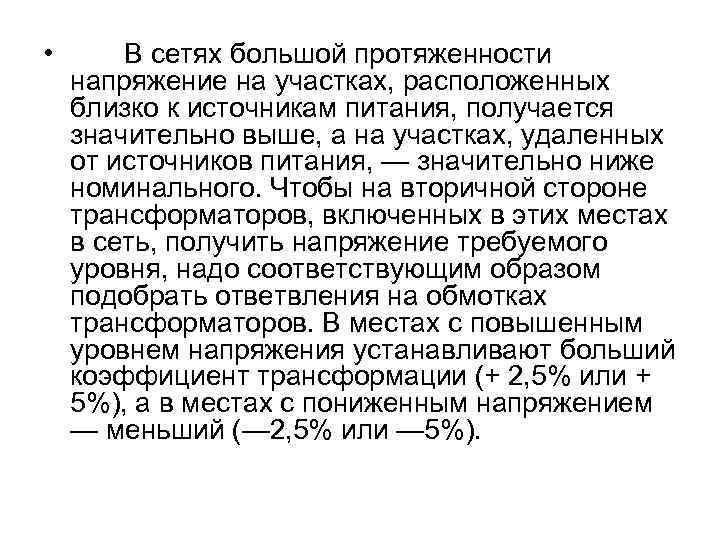 • В сетях большой протяженности напряжение на участках, расположенных близко к источникам питания, получается значительно выше, а на участках, удаленных от источников питания, — значительно ниже номинального. Чтобы на вторичной стороне трансформаторов, включенных в этих местах в сеть, получить напряжение требуемого уровня, надо соответствующим образом подобрать ответвления на обмотках трансформаторов. В местах с повышенным уровнем напряжения устанавливают больший коэффициент трансформации (+ 2,5% или + 5%), а в местах с пониженным напряжением — меньший (—2,5% или —5%).